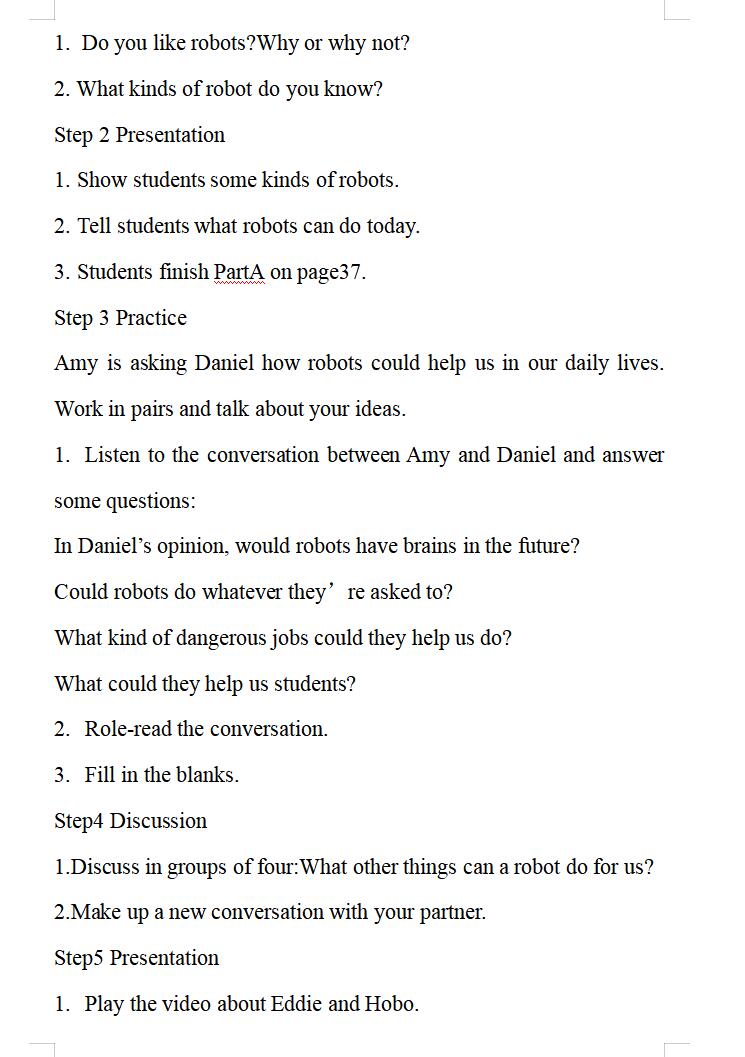 1. Do you like robots?Why or why not?

2. What kinds of robot do you know?

Step 2 Presentation

1. Show students some kinds of robots.

2. Tell students what robots can do today.

3. Students finish PartA on page37.

Step 3 Practice

Amy is asking Daniel how robots could help us in our daily lives. Work in pairs and talk about your ideas.

1. Listen to the conversation between Amy and Daniel and answer some questions:

In Daniel’s opinion, would robots have brains in the future?

Could robots do whatever they’ re asked to?

What kind of dangerous jobs could they help us do?

What could they help us students?

2. Role-read the conversation.

3. Fill in the blanks.

Step4 Discussion

1.Discuss in groups of four:What other things can a robot do for us?

2.Make up a new conversation with your partner.

Step5 Presentation

1. Play the video about Eddie and Hobo.